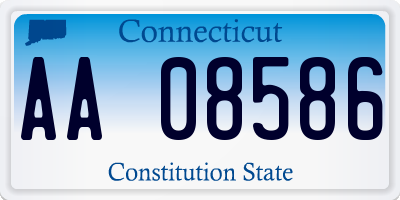 Connecticut

AA 08586

Constitution State